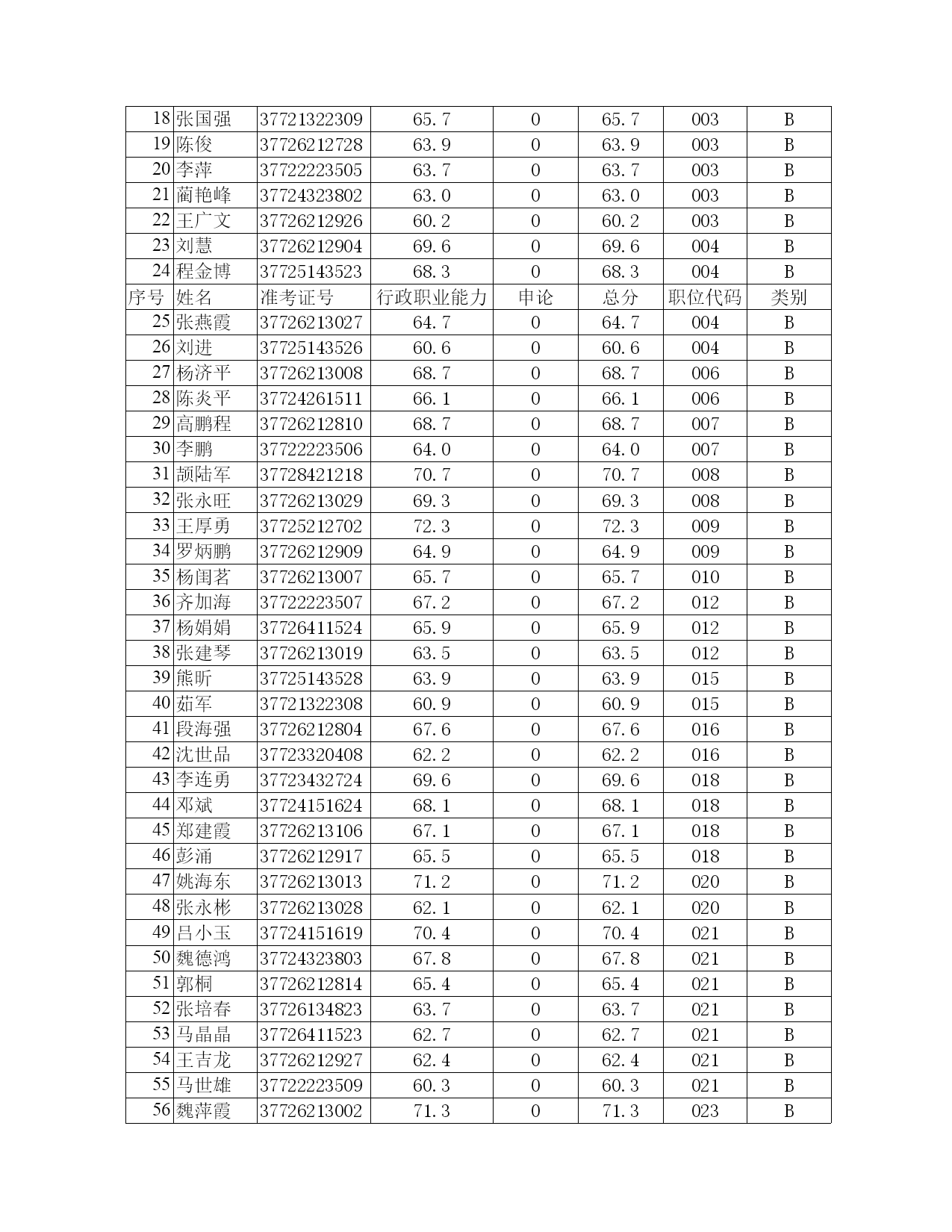 | 18 | 张国强 | 37721322309 | 65.7 | 0 | 65.7 | 003 | B |
|---|---|---|---|---|---|---|---|
| 19 | 陈俊 | 37726212728 | 63.9 | 0 | 63.9 | 003 | B |
| 20 | 李萍 | 37722223505 | 63.7 | 0 | 63.7 | 003 | B |
| 21 | 蔺艳峰 | 37724323802 | 63.0 | 0 | 63.0 | 003 | B |
| 22 | 王广文 | 37726212926 | 60.2 | 0 | 60.2 | 003 | B |
| 23 | 刘慧 | 37726212904 | 69.6 | 0 | 69.6 | 004 | B |
| 24 | 程金博 | 37725143523 | 68.3 | 0 | 68.3 | 004 | B |
| 序号 | 姓名 | 准考证号 | 行政职业能力 | 申论 | 总分 | 职位代码 | 类别 |
| 25 | 张燕霞 | 37726213027 | 64.7 | 0 | 64.7 | 004 | B |
| 26 | 刘进 | 37725143526 | 60.6 | 0 | 60.6 | 004 | B |
| 27 | 杨济平 | 37726213008 | 68.7 | 0 | 68.7 | 006 | B |
| 28 | 陈炎平 | 37724261511 | 66.1 | 0 | 66.1 | 006 | B |
| 29 | 高鹏程 | 37726212810 | 68.7 | 0 | 68.7 | 007 | B |
| 30 | 李鹏 | 37722223506 | 64.0 | 0 | 64.0 | 007 | B |
| 31 | 颉陆军 | 37728421218 | 70.7 | 0 | 70.7 | 008 | B |
| 32 | 张永旺 | 37726213029 | 69.3 | 0 | 69.3 | 008 | B |
| 33 | 王厚勇 | 37725212702 | 72.3 | 0 | 72.3 | 009 | B |
| 34 | 罗炳鹏 | 37726212909 | 64.9 | 0 | 64.9 | 009 | B |
| 35 | 杨闺茗 | 37726213007 | 65.7 | 0 | 65.7 | 010 | B |
| 36 | 齐加海 | 37722223507 | 67.2 | 0 | 67.2 | 012 | B |
| 37 | 杨娟娟 | 37726411524 | 65.9 | 0 | 65.9 | 012 | B |
| 38 | 张建琴 | 37726213019 | 63.5 | 0 | 63.5 | 012 | B |
| 39 | 熊昕 | 37725143528 | 63.9 | 0 | 63.9 | 015 | B |
| 40 | 茹军 | 37721322308 | 60.9 | 0 | 60.9 | 015 | B |
| 41 | 段海强 | 37726212804 | 67.6 | 0 | 67.6 | 016 | B |
| 42 | 沈世品 | 37723320408 | 62.2 | 0 | 62.2 | 016 | B |
| 43 | 李连勇 | 37723432724 | 69.6 | 0 | 69.6 | 018 | B |
| 44 | 邓斌 | 37724151624 | 68.1 | 0 | 68.1 | 018 | B |
| 45 | 郑建霞 | 37726213106 | 67.1 | 0 | 67.1 | 018 | B |
| 46 | 彭涌 | 37726212917 | 65.5 | 0 | 65.5 | 018 | B |
| 47 | 姚海东 | 37726213013 | 71.2 | 0 | 71.2 | 020 | B |
| 48 | 张永彬 | 37726213028 | 62.1 | 0 | 62.1 | 020 | B |
| 49 | 吕小玉 | 37724151619 | 70.4 | 0 | 70.4 | 021 | B |
| 50 | 魏德鸿 | 37724323803 | 67.8 | 0 | 67.8 | 021 | B |
| 51 | 郭桐 | 37726212814 | 65.4 | 0 | 65.4 | 021 | B |
| 52 | 张培春 | 37726134823 | 63.7 | 0 | 63.7 | 021 | B |
| 53 | 马晶晶 | 37726411523 | 62.7 | 0 | 62.7 | 021 | B |
| 54 | 王吉龙 | 37726212927 | 62.4 | 0 | 62.4 | 021 | B |
| 55 | 马世雄 | 37722223509 | 60.3 | 0 | 60.3 | 021 | B |
| 56 | 魏萍霞 | 37726213002 | 71.3 | 0 | 71.3 | 023 | B |